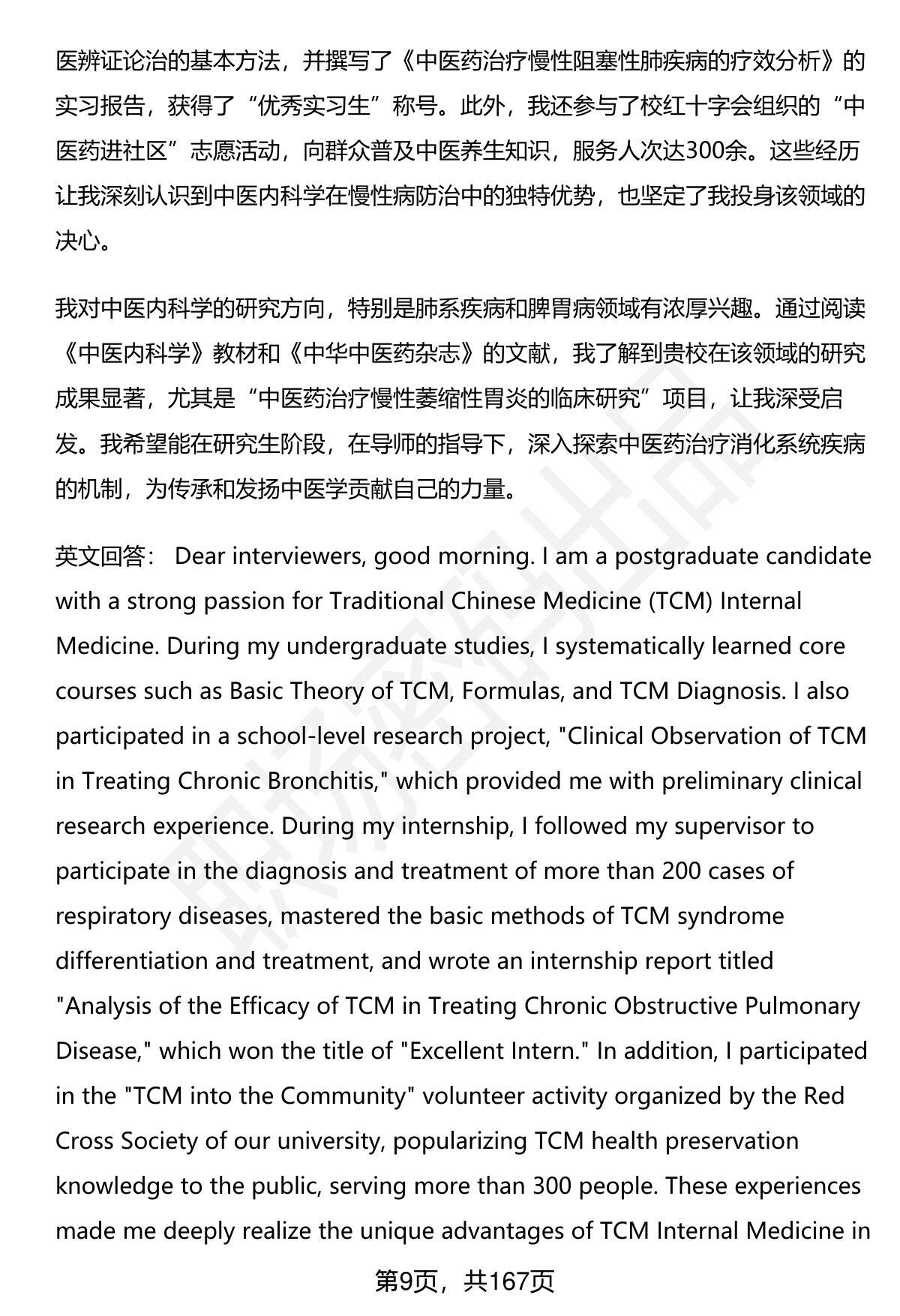 医辨证论治的基本方法，并撰写了《中医药治疗慢性阻塞性肺疾病的疗效分析》的实习报告，获得了“优秀实习生”称号。此外，我还参与了校红十字会组织的“中医药进社区”志愿活动，向群众普及中医养生知识，服务人次达300余。这些经历让我深刻认识到中医内科学在慢性病防治中的独特优势，也坚定了我投身该领域的决心。

我对中医内科学的研究方向，特别是肺系疾病和脾胃病领域有浓厚兴趣。通过阅读《中医内科学》教材和《中华中医药杂志》的文献，我了解到贵校在该领域的研究成果显著，尤其是“中医药治疗慢性萎缩性胃炎的临床研究”项目，让我深受启发。我希望能在研究生阶段，在导师的指导下，深入探索中医药治疗消化系统疾病的机制，为传承和发扬中医学贡献自己的力量。

英文回答： Dear interviewers, good morning. I am a postgraduate candidate with a strong passion for Traditional Chinese Medicine (TCM) Internal Medicine. During my undergraduate studies, I systematically learned core courses such as Basic Theory of TCM, Formulas, and TCM Diagnosis. I also participated in a school-level research project, "Clinical Observation of TCM in Treating Chronic Bronchitis," which provided me with preliminary clinical research experience. During my internship, I followed my supervisor to participate in the diagnosis and treatment of more than 200 cases of respiratory diseases, mastered the basic methods of TCM syndrome differentiation and treatment, and wrote an internship report titled "Analysis of the Efficacy of TCM in Treating Chronic Obstructive Pulmonary Disease," which won the title of "Excellent Intern." In addition, I participated in the "TCM into the Community" volunteer activity organized by the Red Cross Society of our university, popularizing TCM health preservation knowledge to the public, serving more than 300 people. These experiences made me deeply realize the unique advantages of TCM Internal Medicine in

第9页，共167页